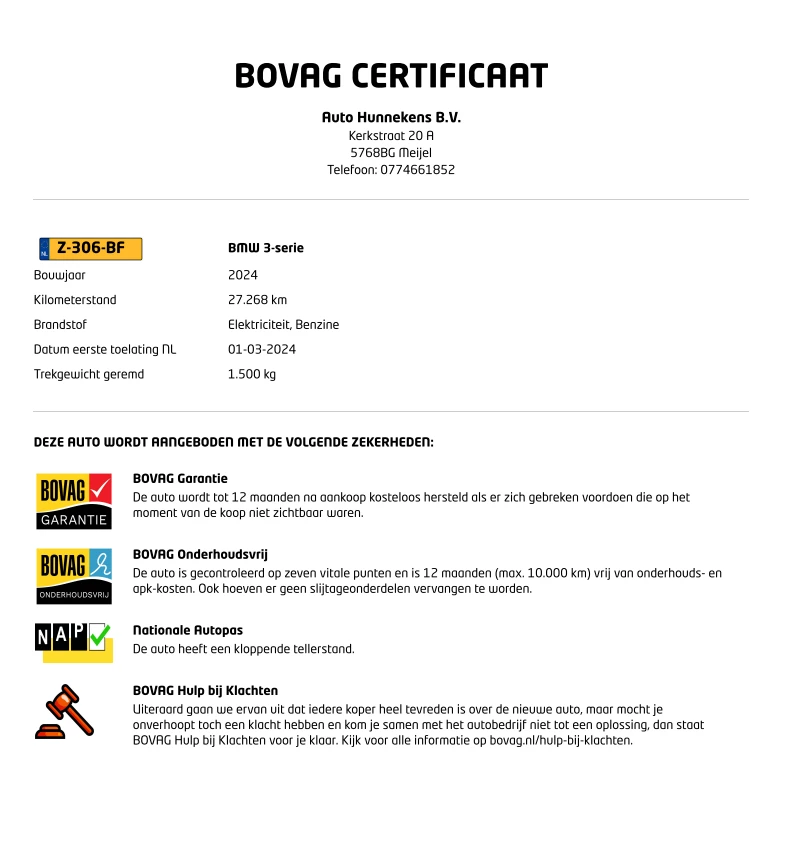 BOVAG CERTIFICAAT

Auto Hunnekens B.V.
Kerkstraat 20 A
5768BG Meijel
Telefoon: 0774661852

NL Z-306-BF
BMW 3-serie

Bouwjaar
2024

Kilometerstand
27.268 km

Brandstof
Elektriciteit, Benzine

Datum eerste toelating NL
01-03-2024

Trekgewicht geremd
1.500 kg

DEZE AUTO WORDT AANGEBODEN MET DE VOLGENDE ZEKERHEDEN:

BOVAG GARANTIE

BOVAG Garantie
De auto wordt tot 12 maanden na aankoop kosteloos hersteld als er zich gebreken voordoen die op het moment van de koop niet zichtbaar waren.

BOVAG ONDERHOUDSVRIJ

BOVAG Onderhoudsvrij
De auto is gecontroleerd op zeven vitale punten en is 12 maanden (max. 10.000 km) vrij van onderhouds- en apk-kosten. Ook hoeven er geen slijtageonderdelen vervangen te worden.

NAP

Nationale Autopas
De auto heeft een kloppende tellerstand.

BOVAG Hulp bij Klachten
Uiteraard gaan we ervan uit dat iedere koper heel tevreden is over de nieuwe auto, maar mocht je onverhoopt toch een klacht hebben en kom je samen met het autobedrijf niet tot een oplossing, dan staat BOVAG Hulp bij Klachten voor je klaar. Kijk voor alle informatie op bovag.nl/hulp-bij-klachten.